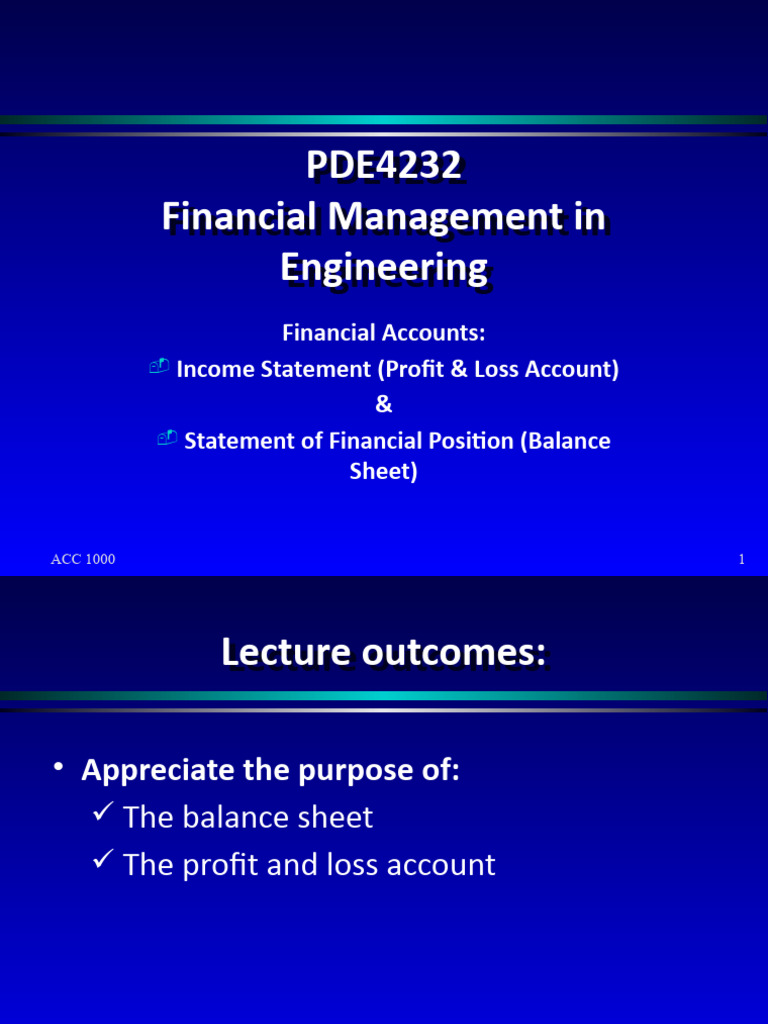 PDE4232
Financial Management in Engineering

Financial Accounts:
Income Statement (Profit & Loss Account)
&
Statement of Financial Position (Balance Sheet)

ACC 1000

1

Lecture outcomes:

• Appreciate the purpose of:
✓ The balance sheet
✓ The profit and loss account